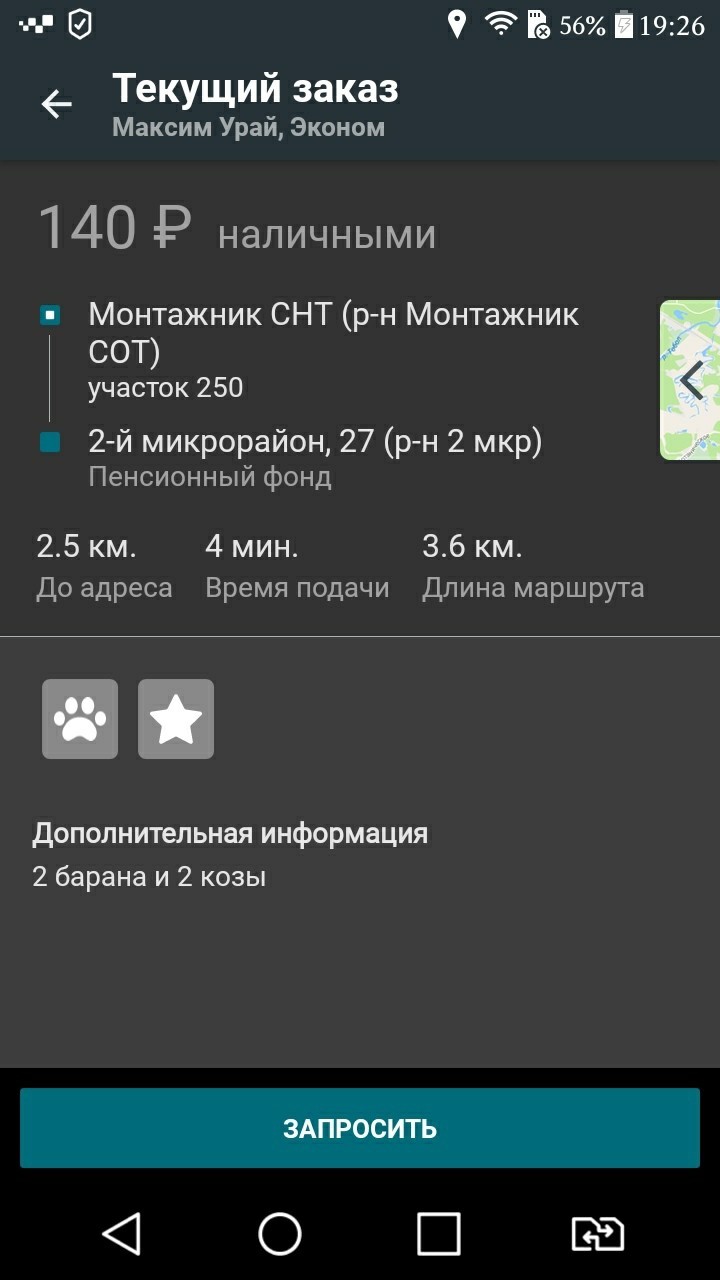 56% 19:26

Текущий заказ
Максим Урай, Эконом

140 ₽ наличными

Монтажник СНТ (р-н Монтажник СОТ)
участок 250

2-й микрорайон, 27 (р-н 2 мкр)
Пенсионный фонд

2.5 км.
До адреса

4 мин.
Время подачи

3.6 км.
Длина маршрута

Дополнительная информация
2 барана и 2 козы

ЗАПРОСИТЬ